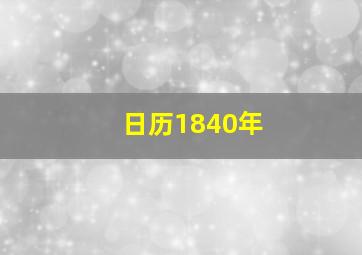 日历1840年